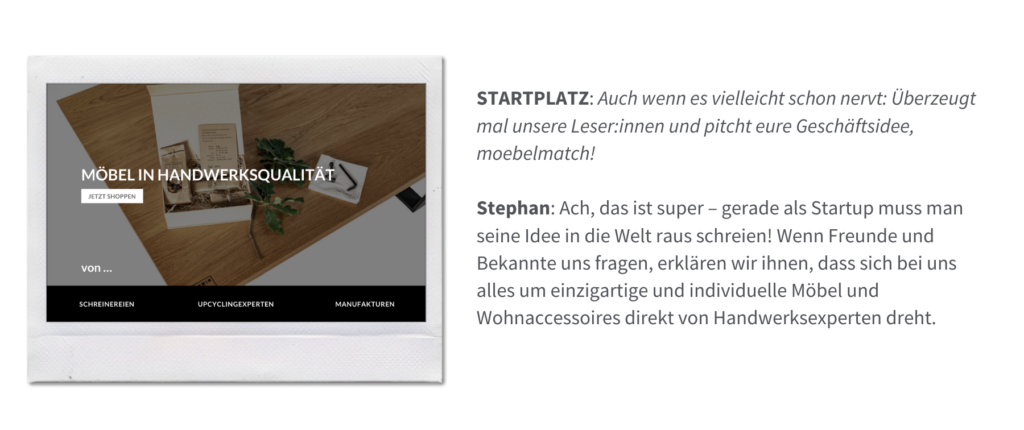 MÖBEL IN HANDWERKSQUALITÄT

JETZT SHOPPEN

von ...

SCHREINEREIEN

UPCYCLINGEXPERTEN

MANUFAKTUREN

STARTPLATZ: Auch wenn es vielleicht schon nervt: Überzeugt mal unsere Leser:innen und pitcht eure Geschäftsidee, moebelmatch!

Stephan: Ach, das ist super – gerade als Startup muss man seine Idee in die Welt raus schreien! Wenn Freunde und Bekannte uns fragen, erklären wir ihnen, dass sich bei uns alles um einzigartige und individuelle Möbel und Wohnaccessoires direkt von Handwerksexperten dreht.